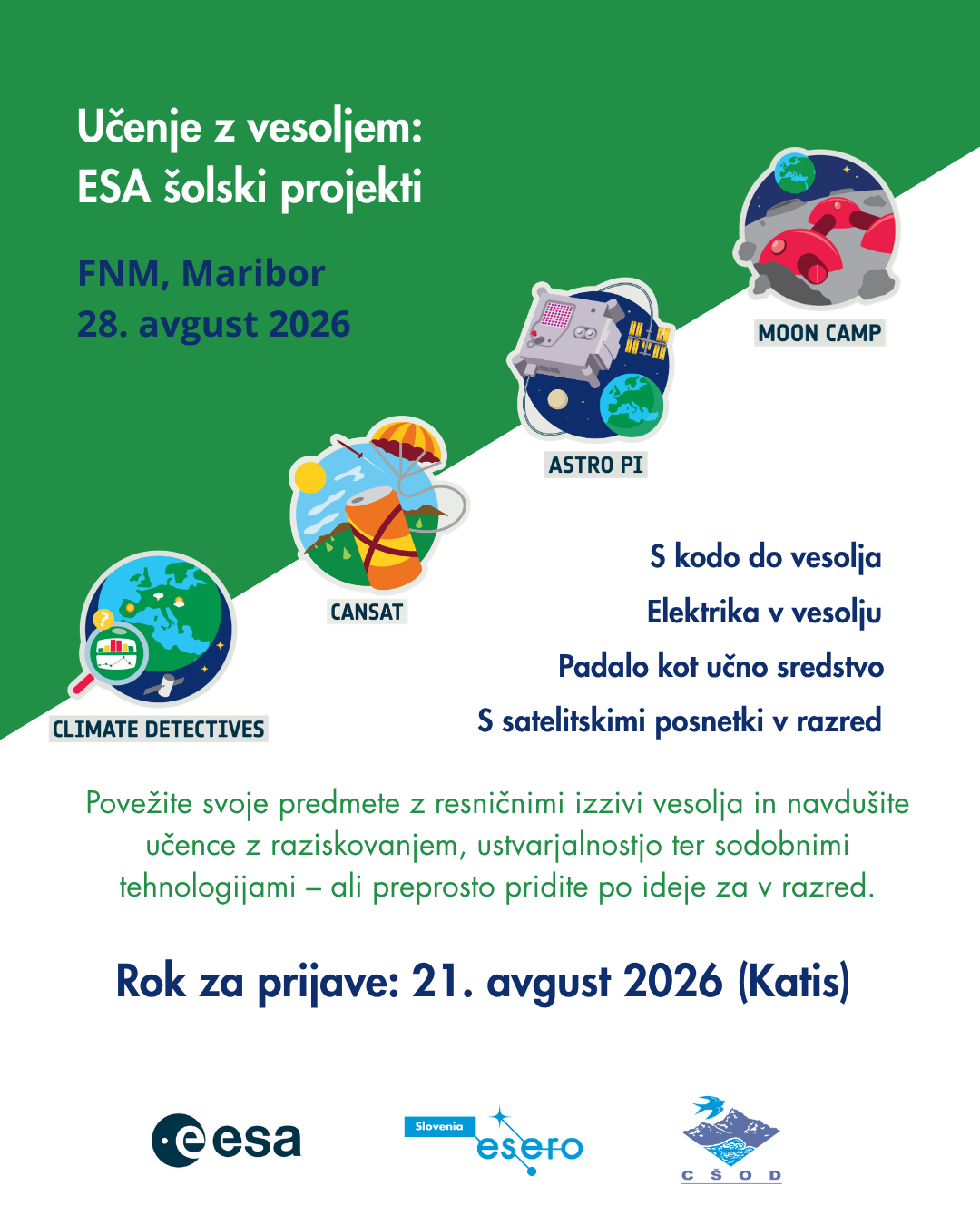 Učenje z vesoljem:
ESA šolski projekti

FNM, Maribor
28. avgust 2026

MOON CAMP

ASTRO PI

CANSAT

CLIMATE DETECTIVES

S kodo do vesolja
Elektrika v vesolju
Padalo kot učno sredstvo
S satelitskimi posnetki v razred

Povežite svoje predmete z resničnimi izzivi vesolja in navdušite učence z raziskovanjem, ustvarjalnostjo ter sodobnimi tehnologijami – ali preprosto pridite po ideje za v razred.

Rok za prijave: 21. avgust 2026 (Katis)

esa

Slovenia esero

C Š O D